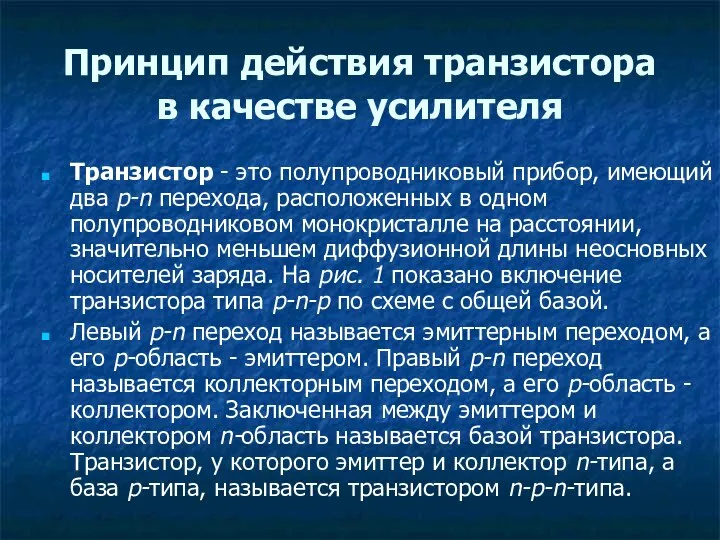 Принцип действия транзистора в качестве усилителя

Транзистор - это полупроводниковый прибор, имеющий два p-n перехода, расположенных в одном полупроводниковом монокристалле на расстоянии, значительно меньшем диффузионной длины неосновных носителей заряда. На рис. 1 показано включение транзистора типа p-n-p по схеме с общей базой.

Левый p-n переход называется эмиттерным переходом, а его p-область - эмиттером. Правый p-n переход называется коллекторным переходом, а его p-область - коллектором. Заключенная между эмиттером и коллектором n-область называется базой транзистора. Транзистор, у которого эмиттер и коллектор n-типа, а база p-типа, называется транзистором n-p-n-типа.